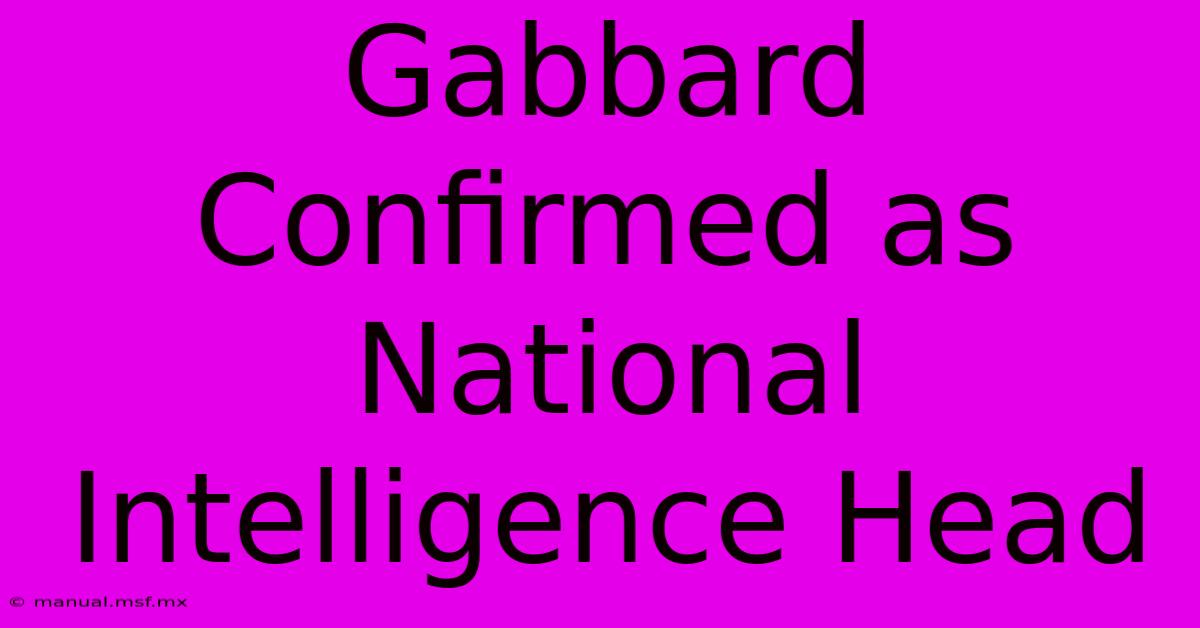 Gabbard Confirmed as National Intelligence Head

© manual.msf.mx